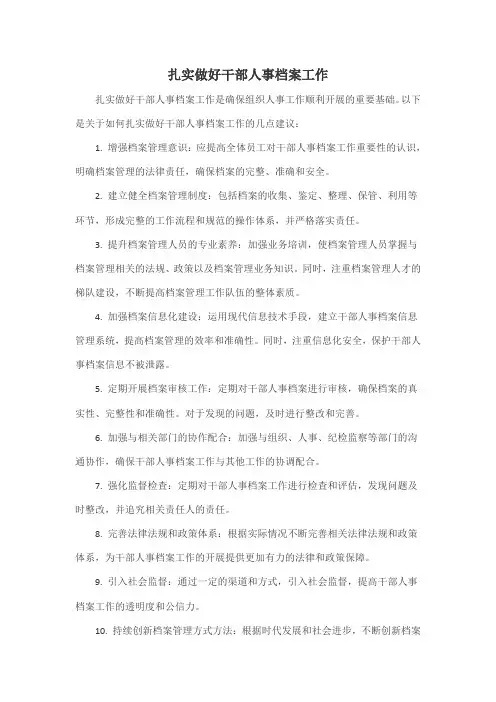 扎实做好干部人事档案工作

扎实做好干部人事档案工作是确保组织人事工作顺利开展的重要基础。以下是关于如何扎实做好干部人事档案工作的几点建议：

1. 增强档案管理意识：应提高全体员工对干部人事档案工作重要性的认识，明确档案管理的法律责任，确保档案的完整、准确和安全。

2. 建立健全档案管理制度：包括档案的收集、鉴定、整理、保管、利用等环节，形成完整的工作流程和规范的操作体系，并严格落实责任。

3. 提升档案管理人员的专业素养：加强业务培训，使档案管理人员掌握与档案管理相关的法规、政策以及档案管理业务知识。同时，注重档案管理人才的梯队建设，不断提高档案管理工作队伍的整体素质。

4. 加强档案信息化建设：运用现代信息技术手段，建立干部人事档案信息管理系统，提高档案管理的效率和准确性。同时，注重信息化安全，保护干部人事档案信息不被泄露。

5. 定期开展档案审核工作：定期对干部人事档案进行审核，确保档案的真实性、完整性和准确性。对于发现的问题，及时进行整改和完善。

6. 加强与相关部门的协作配合：加强与组织、人事、纪检监察等部门的沟通协作，确保干部人事档案工作与其他工作的协调配合。

7. 强化监督检查：定期对干部人事档案工作进行检查和评估，发现问题及时整改，并追究相关责任人的责任。

8. 完善法律法规和政策体系：根据实际情况不断完善相关法律法规和政策体系，为干部人事档案工作的开展提供更加有力的法律和政策保障。

9. 引入社会监督：通过一定的渠道和方式，引入社会监督，提高干部人事档案工作的透明度和公信力。

10. 持续创新档案管理方式方法：根据时代发展和社会进步，不断创新档案